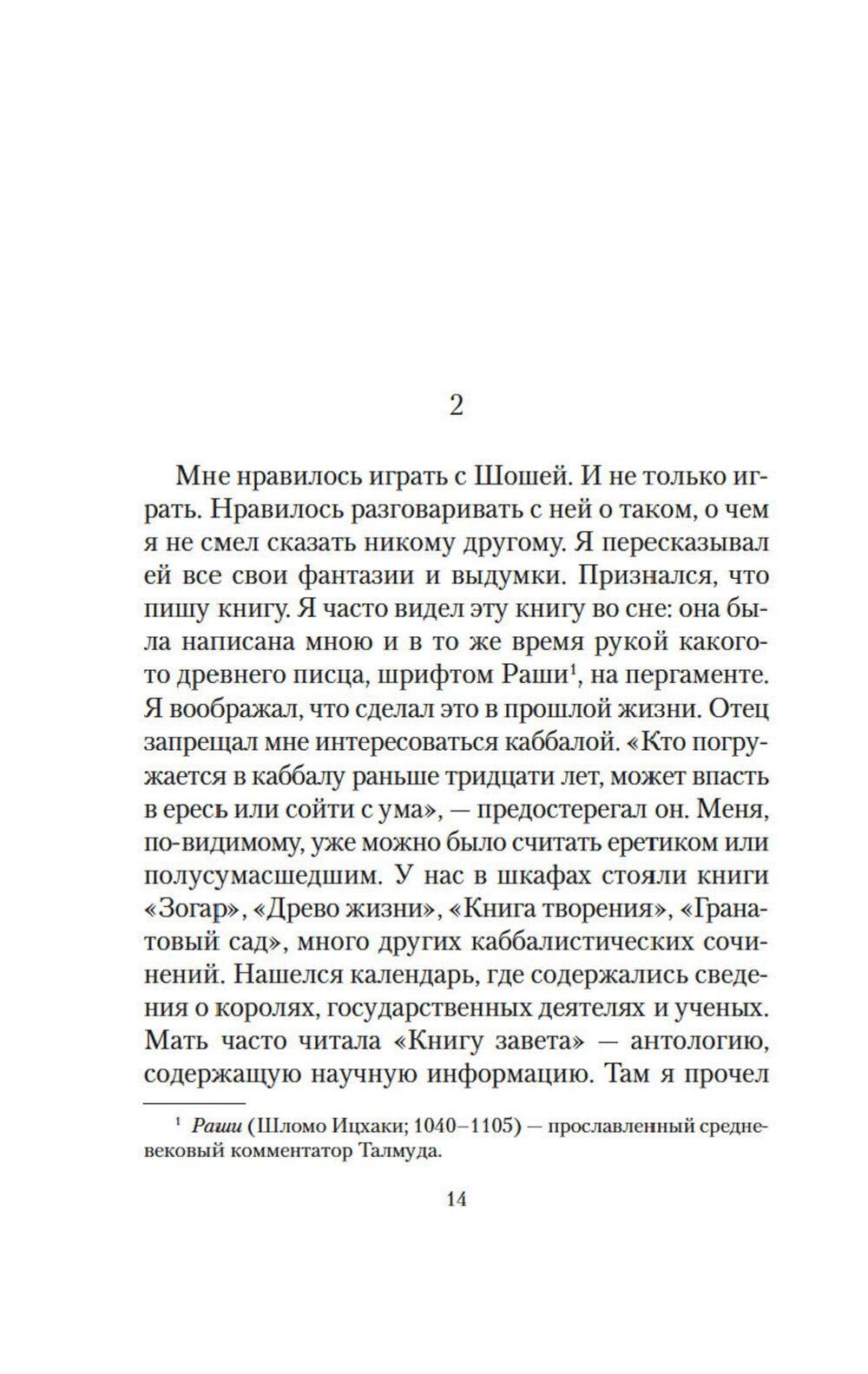 2

Мне нравилось играть с Шошей. И не только играть. Нравилось разговаривать с ней о таком, о чем я не смел сказать никому другому. Я пересказывал ей все свои фантазии и выдумки. Признался, что пишу книгу. Я часто видел эту книгу во сне: она была написана мною и в то же время рукой какого-то древнего писца, шрифтом Раши$^1$, на пергаменте. Я воображал, что сделал это в прошлой жизни. Отец запрещал мне интересоваться каббалой. «Кто погружается в каббалу раньше тридцати лет, может впасть в ересь или сойти с ума», — предостерегал он. Меня, по-видимому, уже можно было считать еретиком или полусумасшедшим. У нас в шкафах стояли книги «Зогар», «Древо жизни», «Книга творения», «Гранатовый сад», много других каббалистических сочинений. Нашелся календарь, где содержались сведения о королях, государственных деятелях и ученых. Мать часто читала «Книгу завета» — антологию, содержащую научную информацию. Там я прочел

$^1$ Раши (Шломо Ицхаки; 1040–1105) — прославленный средневековый комментатор Талмуда.

14